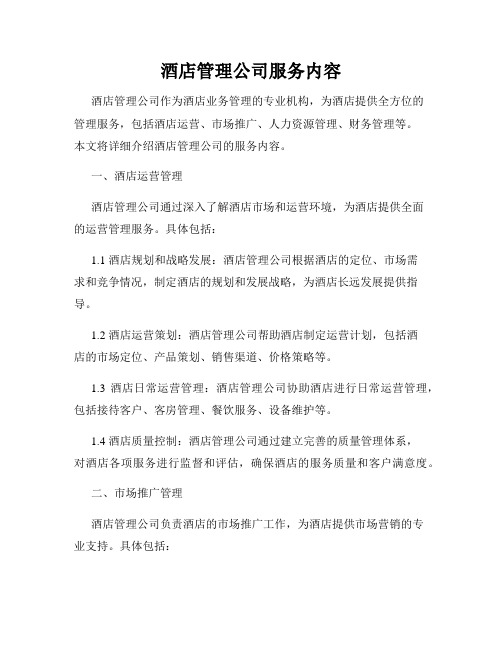 酒店管理公司服务内容

酒店管理公司作为酒店业务管理的专业机构，为酒店提供全方位的管理服务，包括酒店运营、市场推广、人力资源管理、财务管理等。本文将详细介绍酒店管理公司的服务内容。

一、酒店运营管理

酒店管理公司通过深入了解酒店市场和运营环境，为酒店提供全面的运营管理服务。具体包括：

1.1 酒店规划和战略发展：酒店管理公司根据酒店的定位、市场需求和竞争情况，制定酒店的规划和发展战略，为酒店长远发展提供指导。

1.2 酒店运营策划：酒店管理公司帮助酒店制定运营计划，包括酒店的市场定位、产品策划、销售渠道、价格策略等。

1.3 酒店日常运营管理：酒店管理公司协助酒店进行日常运营管理，包括接待客户、客房管理、餐饮服务、设备维护等。

1.4 酒店质量控制：酒店管理公司通过建立完善的质量管理体系，对酒店各项服务进行监督和评估，确保酒店的服务质量和客户满意度。

二、市场推广管理

酒店管理公司负责酒店的市场推广工作，为酒店提供市场营销的专业支持。具体包括：